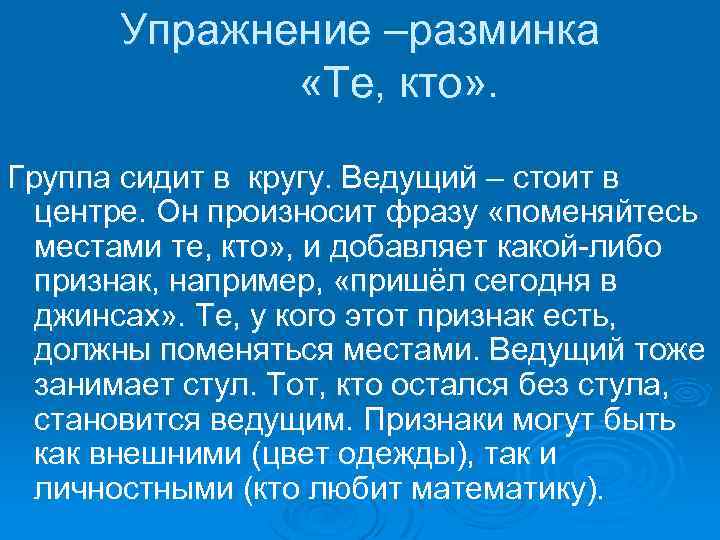 Упражнение –разминка
«Те, кто».

Группа сидит в кругу. Ведущий – стоит в центре. Он произносит фразу «поменяйтесь местами те, кто», и добавляет какой-либо признак, например, «пришёл сегодня в джинсах». Те, у кого этот признак есть, должны поменяться местами. Ведущий тоже занимает стул. Тот, кто остался без стула, становится ведущим. Признаки могут быть как внешними (цвет одежды), так и личностными (кто любит математику).